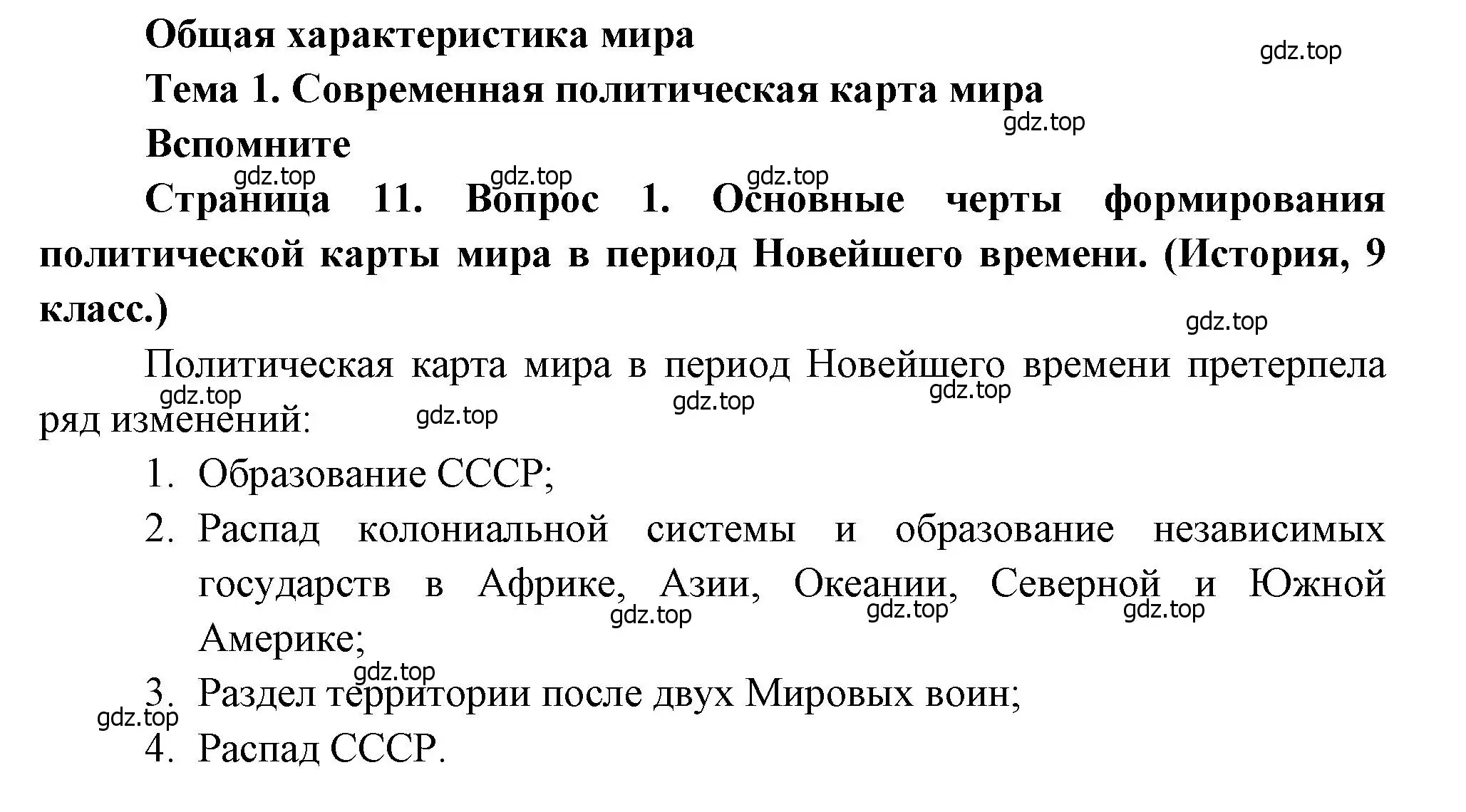 Общая характеристика мира
gdz.top
Тема 1. Современная политическая карта мира
gdz.top
Вспомните
gdz.top gdz.top gdz.top
Страница 11. Вопрос 1. Основные черты формирования политической карты мира в период Новейшего времени. (История, 9 класс.)
gdz.top

Политическая карта мира в период Новейшего времени претерпела ряд изменений:
gdz.top gdz.top gdz.top gdz.top

1. Образование СССР;
2. Распад колониальной системы и образование независимых государств в Африке, Азии, Океании, Северной и Южной Америке;
gdz.top gdz.top gdz.top
gdz.top
3. Раздел территории после двух Мировых воин;
gdz.top
4. Распад СССР.